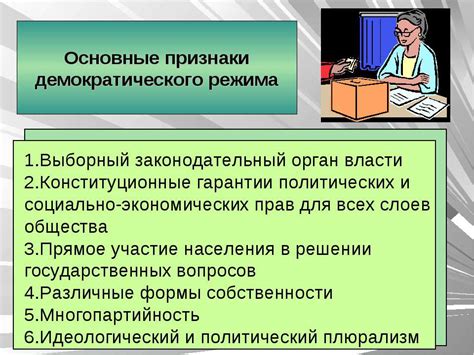 Основные признаки демократического режима

1.Выборный законодательный орган власти
2.Конституционные гарантии политических и социально-экономических прав для всех слоев общества
3.Прямое участие населения в решении государственных вопросов
4.Различные формы собственности
5.Многопартийность
6.Идеологический и политический плюрализм